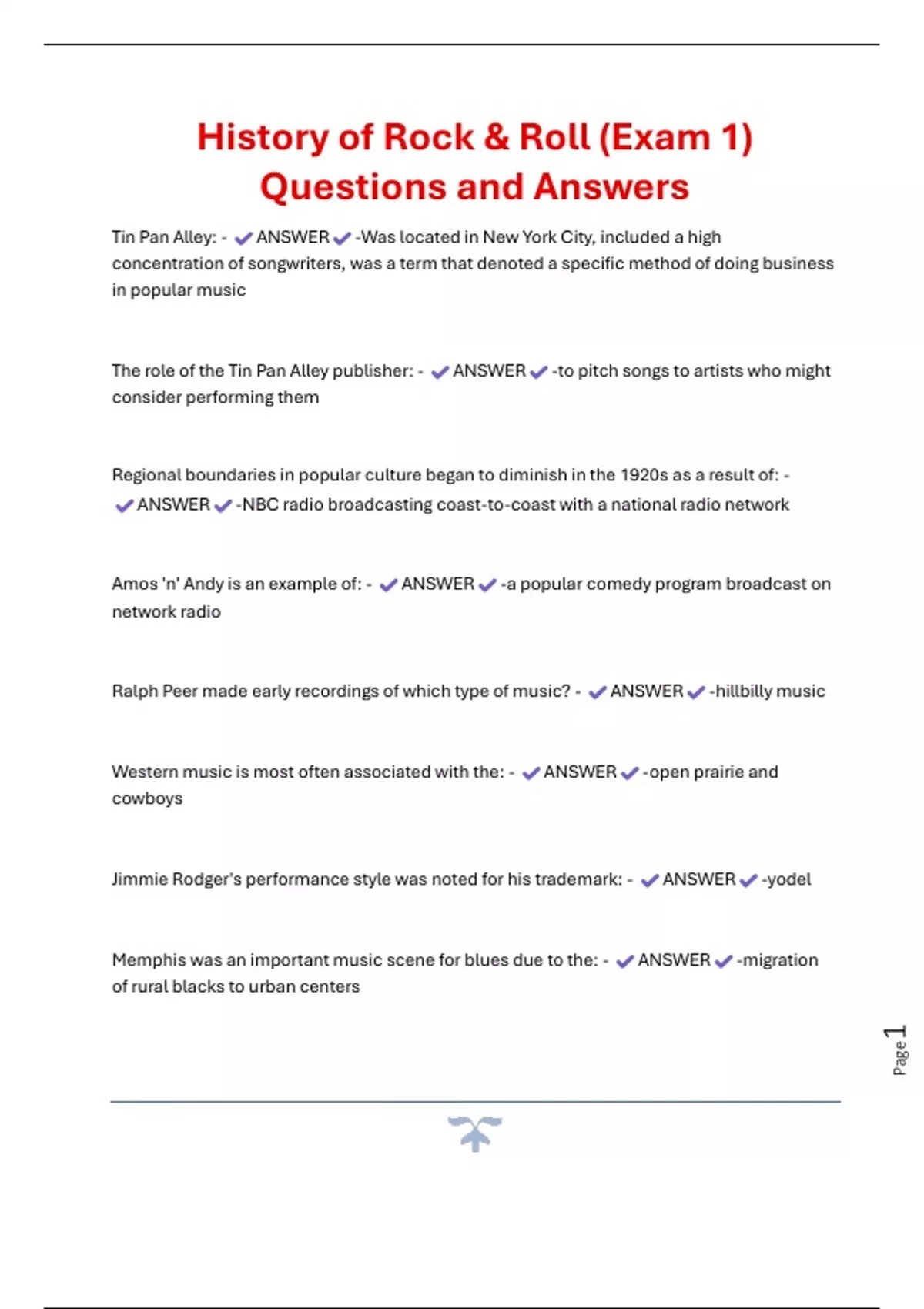 History of Rock & Roll (Exam 1) Questions and Answers

Tin Pan Alley: - ✔ANSWER✔-Was located in New York City, included a high concentration of songwriters, was a term that denoted a specific method of doing business in popular music

The role of the Tin Pan Alley publisher: - ✔ANSWER✔-to pitch songs to artists who might consider performing them

Regional boundaries in popular culture began to diminish in the 1920s as a result of: - ✔ANSWER✔-NBC radio broadcasting coast-to-coast with a national radio network

Amos 'n' Andy is an example of: - ✔ANSWER✔-a popular comedy program broadcast on network radio

Ralph Peer made early recordings of which type of music? - ✔ANSWER✔-hillbilly music

Western music is most often associated with the: - ✔ANSWER✔-open prairie and cowboys

Jimmie Rodger's performance style was noted for his trademark: - ✔ANSWER✔-yodel

Memphis was an important music scene for blues due to the: - ✔ANSWER✔-migration of rural blacks to urban centers

Page 1